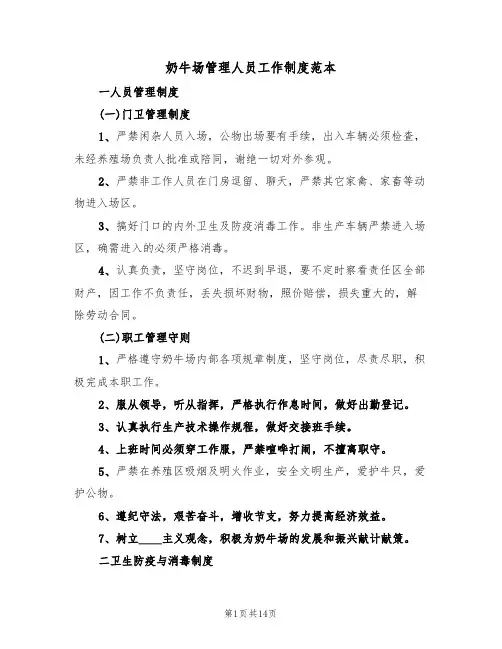 奶牛场管理人员工作制度范本

一人员管理制度

(一)门卫管理制度

1、严禁闲杂人员入场，公物出场要有手续，出入车辆必须检查，未经养殖场负责人批准或陪同，谢绝一切对外参观。

2、严禁非工作人员在门房逗留、聊天，严禁其它家禽、家畜等动物进入场区。

3、搞好门口的内外卫生及防疫消毒工作。非生产车辆严禁进入场区，确需进入的必须严格消毒。

4、认真负责，坚守岗位，不迟到早退，要不定时察看责任区全部财产，因工作不负责任，丢失损坏财物，照价赔偿，损失重大的，解除劳动合同。

(二)职工管理守则

1、严格遵守奶牛场内部各项规章制度，坚守岗位，尽责尽职，积极完成本职工作。

2、服从领导，听从指挥，严格执行作息时间，做好出勤登记。

3、认真执行生产技术操作规程，做好交接班手续。

4、上班时间必须穿工作服，严禁喧哗打闹，不擅离职守。

5、严禁在养殖区吸烟及明火作业，安全文明生产，爱护牛只，爱护公物。

6、遵纪守法，艰苦奋斗，增收节支，努力提高经济效益。

7、树立____主义观念，积极为奶牛场的发展和振兴献计献策。

二卫生防疫与消毒制度

第1页共14页